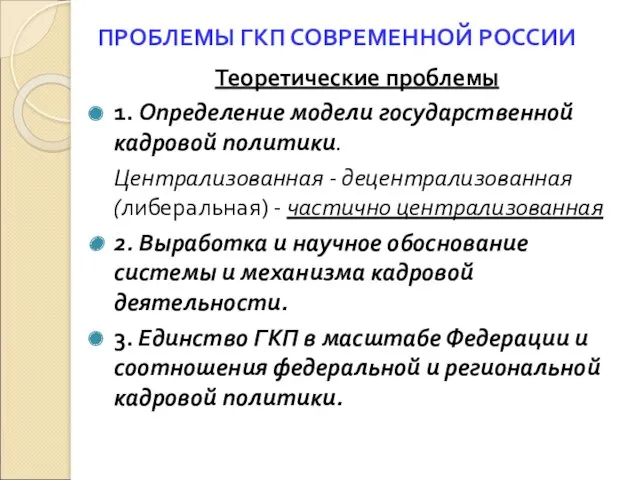 ПРОБЛЕМЫ ГКП СОВРЕМЕННОЙ РОССИИ

Теоретические проблемы

1. Определение модели государственной кадровой политики.

Централизованная - децентрализованная (либеральная) - частично централизованная

2. Выработка и научное обоснование системы и механизма кадровой деятельности.

3. Единство ГКП в масштабе Федерации и соотношения федеральной и региональной кадровой политики.